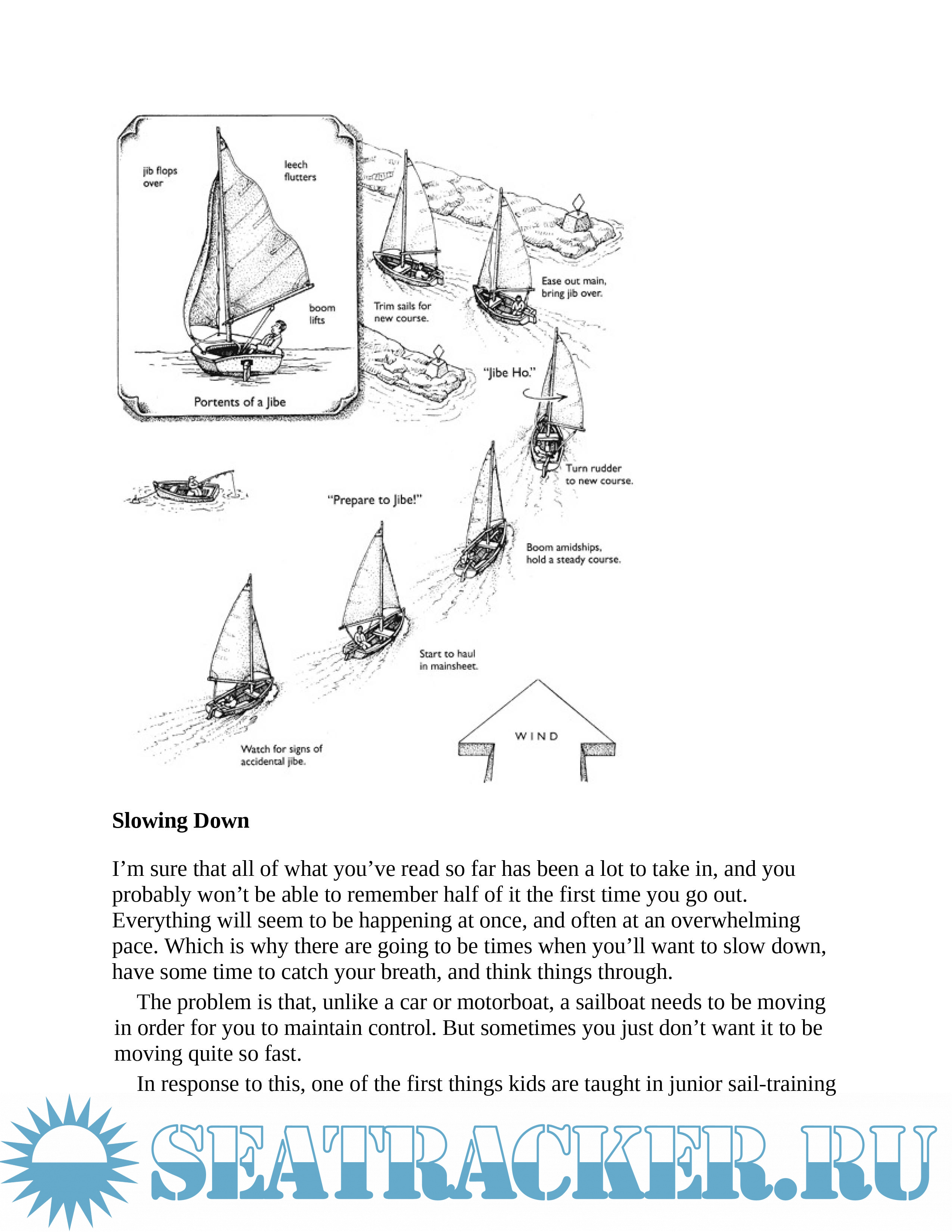 jib flops over

leech flutters

boom lifts

Portents of a Jibe

Trim sails for new course.

Ease out main, bring jib over.

"Jibe Ho."

Turn rudder to new course.

"Prepare to Jibe!"

Boom amidships, hold a steady course.

Start to haul in mainsheet.

Watch for signs of accidental jibe.

WIND

**Slowing Down**

I'm sure that all of what you've read so far has been a lot to take in, and you probably won't be able to remember half of it the first time you go out. Everything will seem to be happening at once, and often at an overwhelming pace. Which is why there are going to be times when you'll want to slow down, have some time to catch your breath, and think things through.

The problem is that, unlike a car or motorboat, a sailboat needs to be moving in order for you to maintain control. But sometimes you just don't want it to be moving quite so fast.

In response to this, one of the first things kids are taught in junior sail-training

SEATRACKER.RU